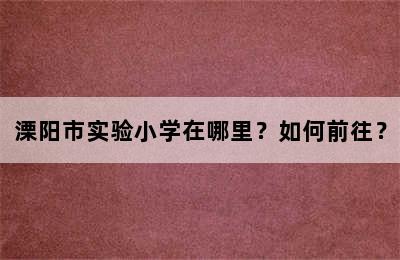 溧阳市实验小学在哪里？如何前往？